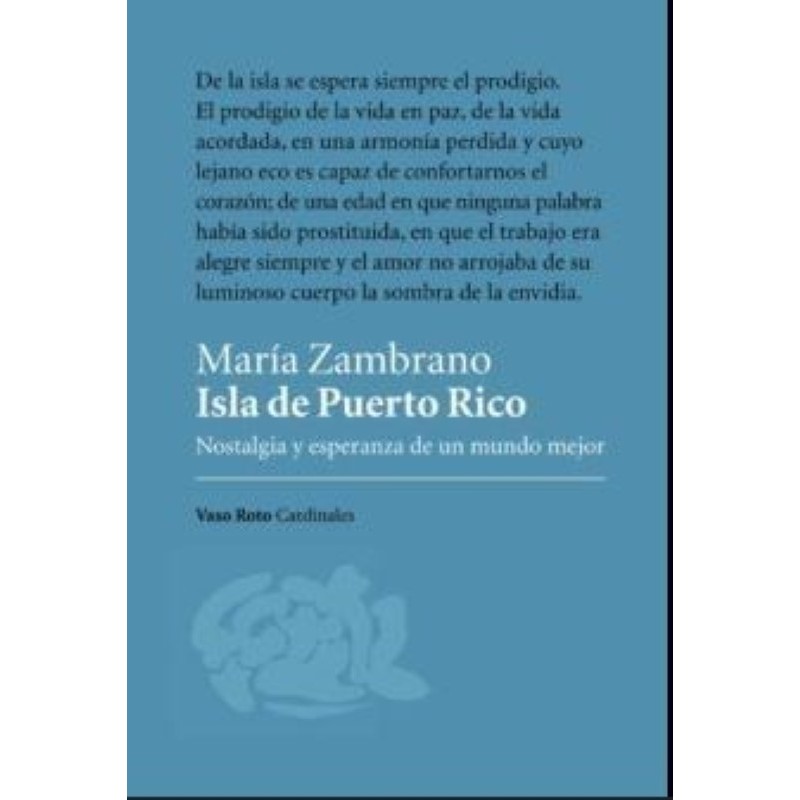 De la isla se espera siempre el prodigio. El prodigio de la vida en paz, de la vida acordada, en una armonía perdida y cuyo lejano eco es capaz de confortarnos el corazón; de una edad en que ninguna palabra había sido prostituida, en que el trabajo era alegre siempre y el amor no arrojaba de su luminoso cuerpo la sombra de la envidia.

María Zambrano
Isla de Puerto Rico
Nostalgia y esperanza de un mundo mejor

Vaso Roto Cardinales